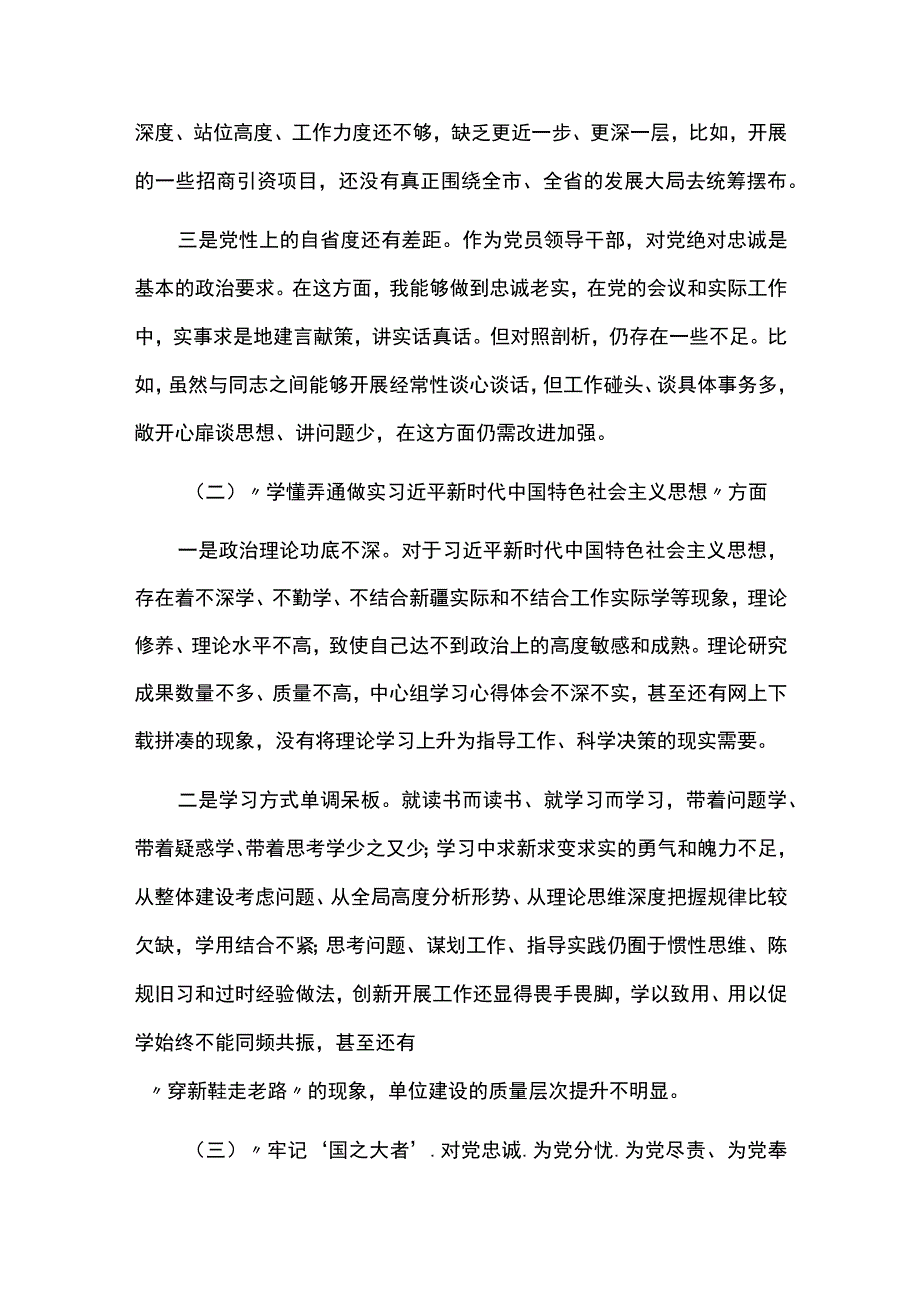 深度、站位高度、工作力度还不够，缺乏更近一步、更深一层，比如，开展的一些招商引资项目，还没有真正围绕全市、全省的发展大局去统筹摆布。

三是党性上的自省度还有差距。作为党员领导干部，对党绝对忠诚是基本的政治要求。在这方面，我能够做到忠诚老实，在党的会议和实际工作中，实事求是地建言献策，讲实话真话。但对照剖析，仍存在一些不足。比如，虽然与同志之间能够开展经常性谈心谈话，但工作碰头、谈具体事务多，敞开心扉谈思想、讲问题少，在这方面仍需改进加强。

（二）〃学懂弄通做实习近平新时代中国特色社会主义思想〃方面

一是政治理论功底不深。对于习近平新时代中国特色社会主义思想，存在着不深学、不勤学、不结合新疆实际和不结合工作实际学等现象，理论修养、理论水平不高，致使自己达不到政治上的高度敏感和成熟。理论研究成果数量不多、质量不高，中心组学习心得体会不深不实，甚至还有网上下载拼凑的现象，没有将理论学习上升为指导工作、科学决策的现实需要。

二是学习方式单调呆板。就读书而读书、就学习而学习，带着问题学、带着疑惑学、带着思考学少之又少；学习中求新求变求实的勇气和魄力不足，从整体建设考虑问题、从全局高度分析形势、从理论思维深度把握规律比较欠缺，学用结合不紧；思考问题、谋划工作、指导实践仍囿于惯性思维、陈规旧习和过时经验做法，创新开展工作还显得畏手畏脚，学以致用、用以促学始终不能同频共振，甚至还有

〃穿新鞋走老路〃的现象，单位建设的质量层次提升不明显。

（三）〃牢记‘国之大者’.对党忠诚.为党分忧.为党尽责、为党奉